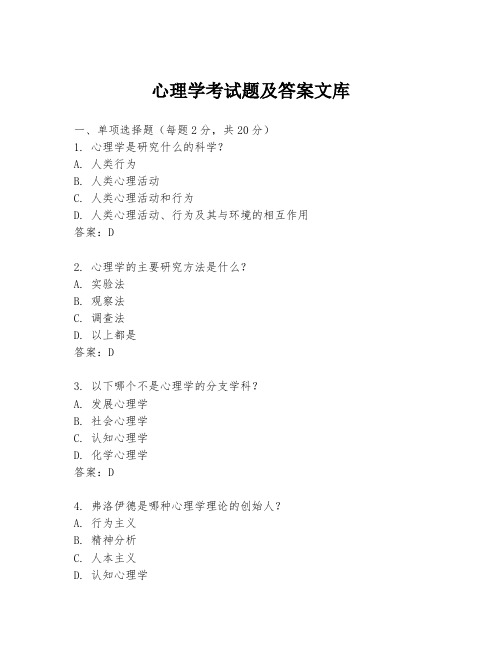 心理学考试题及答案文库

一、单项选择题（每题2分，共20分）
1. 心理学是研究什么的科学？
A. 人类行为
B. 人类心理活动
C. 人类心理活动和行为
D. 人类心理活动、行为及其与环境的相互作用
答案：D

2. 心理学的主要研究方法是什么？
A. 实验法
B. 观察法
C. 调查法
D. 以上都是
答案：D

3. 以下哪个不是心理学的分支学科？
A. 发展心理学
B. 社会心理学
C. 认知心理学
D. 化学心理学
答案：D

4. 弗洛伊德是哪种心理学理论的创始人？
A. 行为主义
B. 精神分析
C. 人本主义
D. 认知心理学